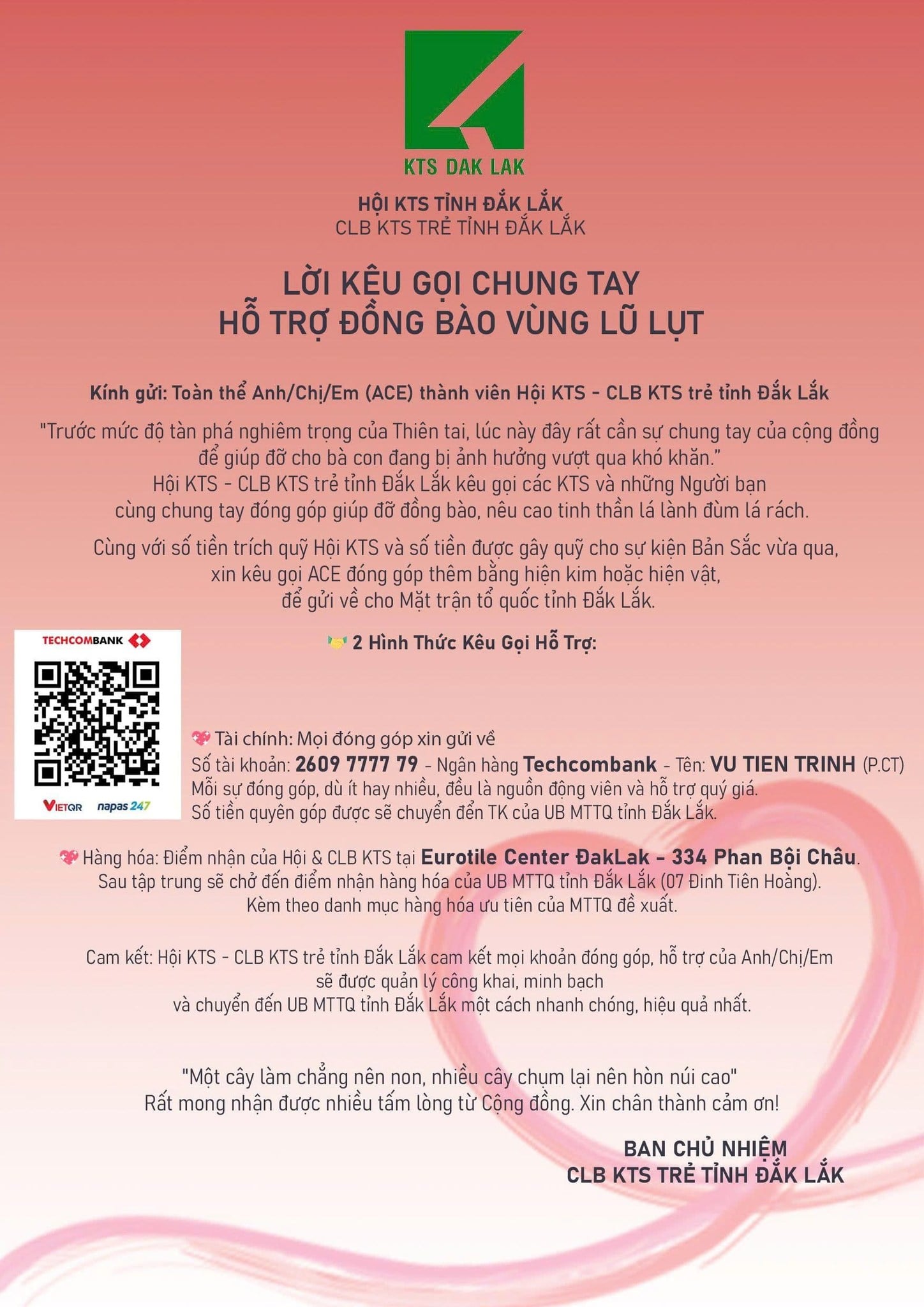 KTS DAK LAK

HỘI KTS TỈNH ĐẮK LẮK
CLB KTS TRẺ TỈNH ĐẮK LẮK

LỜI KÊU GỌI CHUNG TAY
HỖ TRỢ ĐỒNG BÀO VÙNG LŨ LỤT

Kính gửi: Toàn thể Anh/Chị/Em (ACE) thành viên Hội KTS - CLB KTS trẻ tỉnh Đắk Lắk

"Trước mức độ tàn phá nghiêm trọng của Thiên tai, lúc này đây rất cần sự chung tay của cộng đồng để giúp đỡ cho bà con đang bị ảnh hưởng vượt qua khó khăn."
Hội KTS - CLB KTS trẻ tỉnh Đắk Lắk kêu gọi các KTS và những Người bạn cùng chung tay đóng góp giúp đỡ đồng bào, nêu cao tinh thần lá lành đùm lá rách.

Cùng với số tiền trích quỹ Hội KTS và số tiền được gây quỹ cho sự kiện Bản Sắc vừa qua, xin kêu gọi ACE đóng góp thêm bằng hiện kim hoặc hiện vật, để gửi về cho Mặt trận tổ quốc tỉnh Đắk Lắk.

TECHCOMBANK

VIETQR napas 247

2 Hình Thức Kêu Gọi Hỗ Trợ:

Tài chính: Mọi đóng góp xin gửi về
Số tài khoản: 2609 7777 79 - Ngân hàng Techcombank - Tên: VU TIEN TRINH (P.CT)
Mỗi sự đóng góp, dù ít hay nhiều, đều là nguồn động viên và hỗ trợ quý giá.
Số tiền quyên góp được sẽ chuyển đến TK của UB MTTQ tỉnh Đắk Lắk.

Hàng hóa: Điểm nhận của Hội & CLB KTS tại Eurotile Center ĐakLak - 334 Phan Bội Châu.
Sau tập trung sẽ chở đến điểm nhận hàng hóa của UB MTTQ tỉnh Đắk Lắk (07 Đinh Tiên Hoàng).
Kèm theo danh mục hàng hóa ưu tiên của MTTQ đề xuất.

Cam kết: Hội KTS - CLB KTS trẻ tỉnh Đắk Lắk cam kết mọi khoản đóng góp, hỗ trợ của Anh/Chị/Em sẽ được quản lý công khai, minh bạch và chuyển đến UB MTTQ tỉnh Đắk Lắk một cách nhanh chóng, hiệu quả nhất.

"Một cây làm chẳng nên non, nhiều cây chụm lại nên hòn núi cao"
Rất mong nhận được nhiều tấm lòng từ Cộng đồng. Xin chân thành cảm ơn!

BAN CHỦ NHIỆM
CLB KTS TRẺ TỈNH ĐẮK LẮK